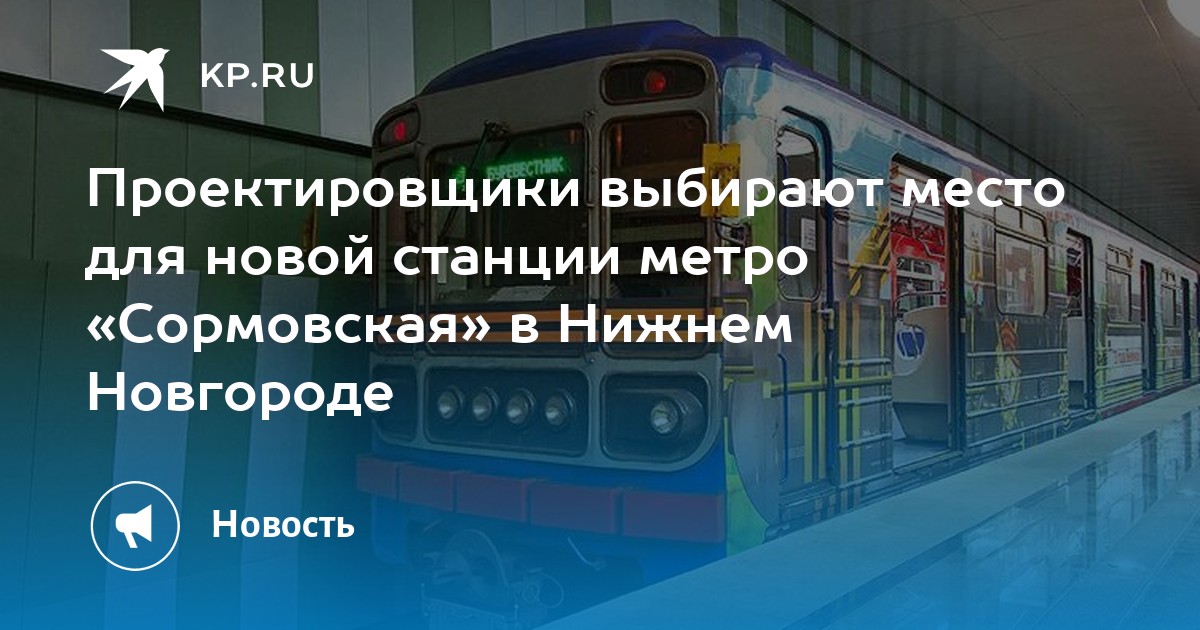 KP.RU

БУРЕВЕСТНИК

Проектировщики выбирают место для новой станции метро «Сормовская» в Нижнем Новгороде

Новость